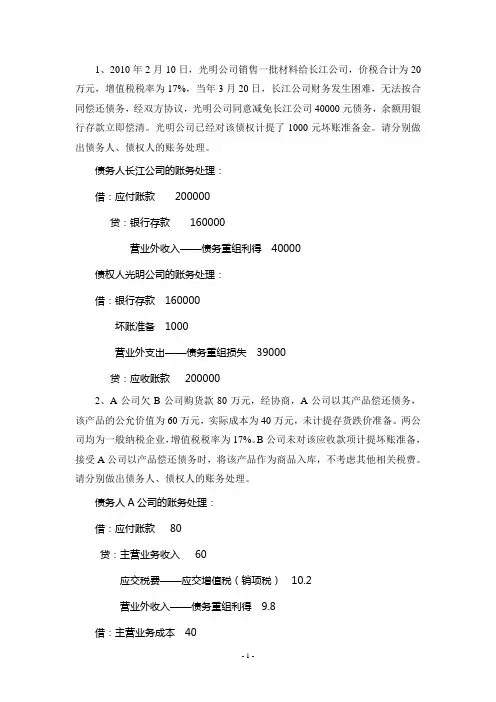 1、2010 年 2 月 10 日，光明公司销售一批材料给长江公司，价税合计为 20 万元，增值税税率为 17%，当年 3 月 20 日，长江公司财务发生困难，无法按合同偿还债务，经双方协议，光明公司同意减免长江公司 40000 元债务，余额用银行存款立即偿清。光明公司已经对该债权计提了 1000 元坏账准备金。请分别做出债务人、债权人的账务处理。

债务人长江公司的账务处理：

借：应付账款　200000

贷：银行存款　160000

营业外收入——债务重组利得　40000

债权人光明公司的账务处理：

借：银行存款　160000

坏账准备　1000

营业外支出——债务重组损失　39000

贷：应收账款　200000

2、A 公司欠 B 公司购货款 80 万元，经协商，A 公司以其产品偿还债务，该产品的公允价值为 60 万元，实际成本为 40 万元，未计提存货跌价准备。两公司均为一般纳税企业，增值税税率为 17%。B 公司未对该应收款项计提坏账准备，接受 A 公司以产品偿还债务时，将该产品作为商品入库，不考虑其他相关税费。请分别做出债务人、债权人的账务处理。

债务人 A 公司的账务处理：

借：应付账款　80

贷：主营业务收入　60

应交税费——应交增值税（销项税）　10.2

营业外收入——债务重组利得　9.8

借：主营业务成本　40

- 1 -